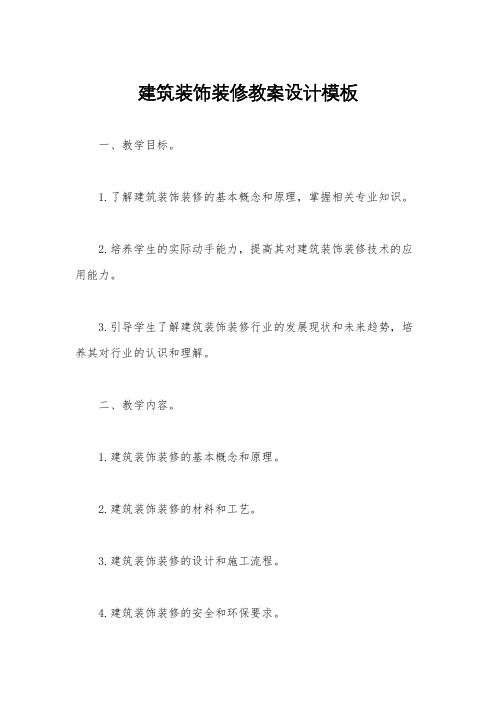 建筑装饰装修教案设计模板

一、教学目标。

1.了解建筑装饰装修的基本概念和原理，掌握相关专业知识。

2.培养学生的实际动手能力，提高其对建筑装饰装修技术的应用能力。

3.引导学生了解建筑装饰装修行业的发展现状和未来趋势，培养其对行业的认识和理解。

二、教学内容。

1.建筑装饰装修的基本概念和原理。

2.建筑装饰装修的材料和工艺。

3.建筑装饰装修的设计和施工流程。

4.建筑装饰装修的安全和环保要求。